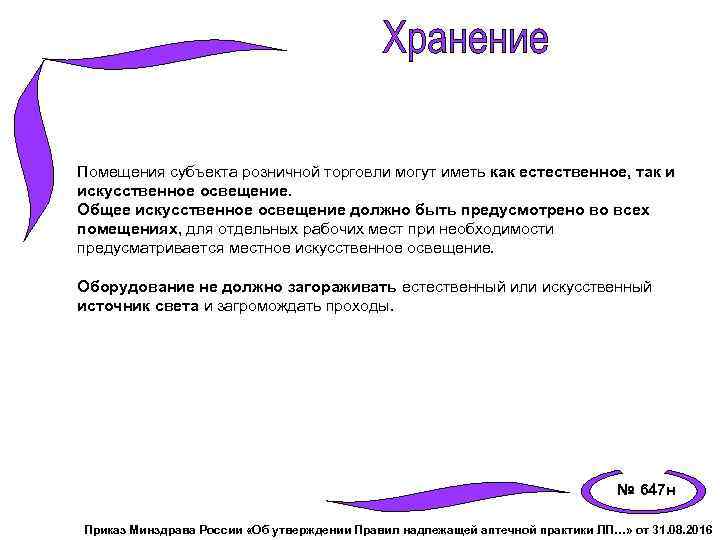 Хранение

Помещения субъекта розничной торговли могут иметь как естественное, так и искусственное освещение.
Общее искусственное освещение должно быть предусмотрено во всех помещениях, для отдельных рабочих мест при необходимости предусматривается местное искусственное освещение.

Оборудование не должно загораживать естественный или искусственный источник света и загромождать проходы.

№ 647н

Приказ Минздрава России «Об утверждении Правил надлежащей аптечной практики ЛП…» от 31.08.2016